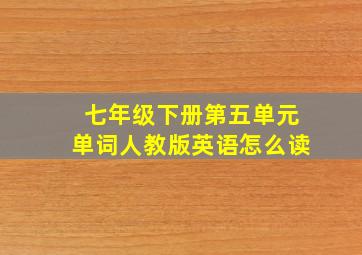 七年级下册第五单元
单词人教版英语怎么读